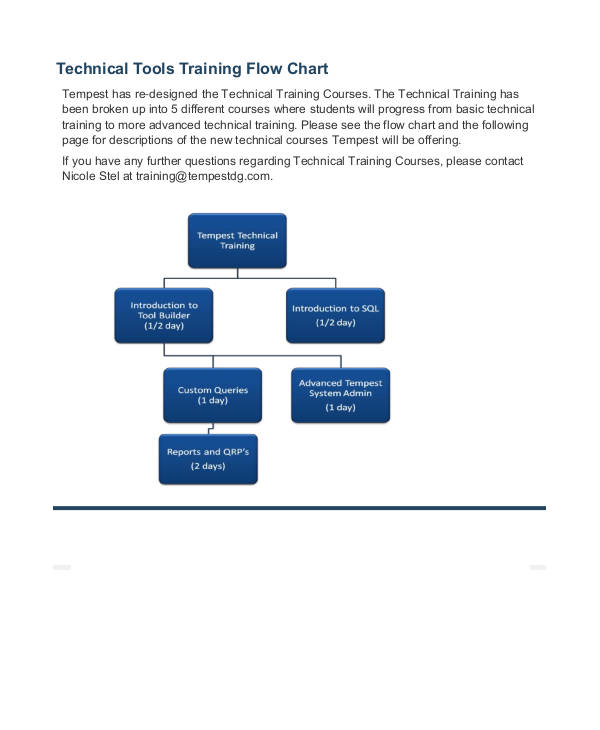 Technical Tools Training Flow Chart

Tempest has re-designed the Technical Training Courses. The Technical Training has been broken up into 5 different courses where students will progress from basic technical training to more advanced technical training. Please see the flow chart and the following page for descriptions of the new technical courses Tempest will be offering.

If you have any further questions regarding Technical Training Courses, please contact Nicole Stel at training@tempestdg.com.

Tempest Technical Training

Introduction to Tool Builder (1/2 day)

Introduction to SQL (1/2 day)

Custom Queries (1 day)

Advanced Tempest System Admin (1 day)

Reports and QRP's (2 days)